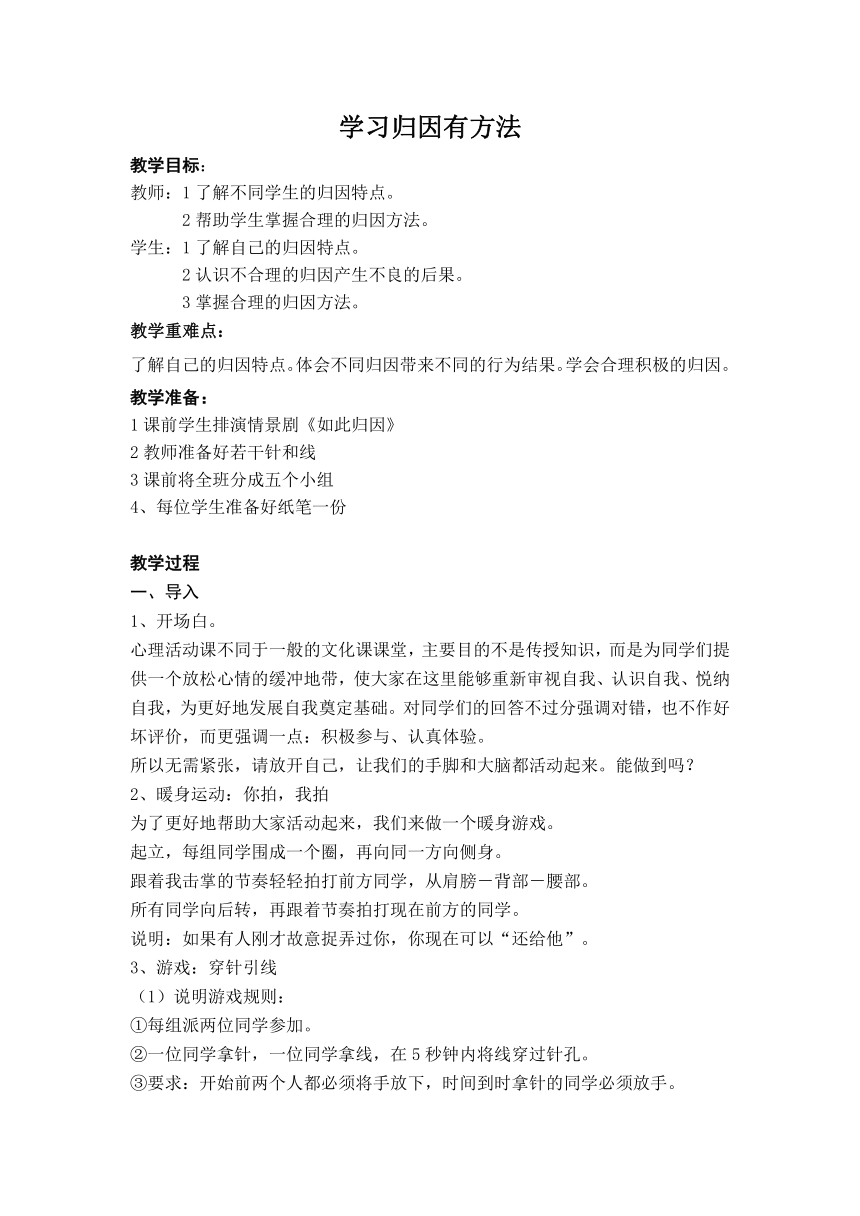 学习归因有方法

教学目标：
教师：1 了解不同学生的归因特点。
2 帮助学生掌握合理的归因方法。
学生：1 了解自己的归因特点。
2 认识不合理的归因产生不良的后果。
3 掌握合理的归因方法。

教学重难点：
了解自己的归因特点。体会不同归因带来不同的行为结果。学会合理积极的归因。

教学准备：
1 课前学生排演情景剧《如此归因》
2 教师准备好若干针和线
3 课前将全班分成五个小组
4、每位学生准备好纸笔一份

教学过程
一、导入
1、开场白。
心理活动课不同于一般的文化课课堂，主要目的不是传授知识，而是为同学们提供一个放松心情的缓冲地带，使大家在这里能够重新审视自我、认识自我、悦纳自我，为更好地发展自我奠定基础。对同学们的回答不过分强调对错，也不作好坏评价，而更强调一点：积极参与、认真体验。
所以无需紧张，请放开自己，让我们的手脚和大脑都活动起来。能做到吗？
2、暖身运动：你拍，我拍
为了更好地帮助大家活动起来，我们来做一个暖身游戏。
起立，每组同学围成一个圈，再向同一方向侧身。
跟着我击掌的节奏轻轻拍打前方同学，从肩膀－背部－腰部。
所有同学向后转，再跟着节奏拍打现在前方的同学。
说明：如果有人刚才故意捉弄过你，你现在可以“还给他”。
3、游戏：穿针引线
（1）说明游戏规则：
①每组派两位同学参加。
②一位同学拿针，一位同学拿线，在 5 秒钟内将线穿过针孔。
③要求：开始前两个人都必须将手放下，时间到时拿针的同学必须放手。